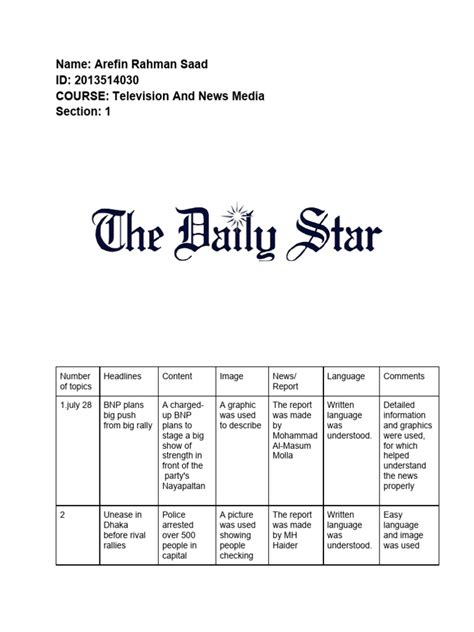 Name: Arefin Rahman Saad
ID: 2013514030
COURSE: Television And News Media
Section: 1

The Daily Star

| Number of topics | Headlines | Content | Image | News/ Report | Language | Comments |
|---|---|---|---|---|---|---|
| 1.july 28 | BNP plans big push from big rally | A charged-up BNP plans to stage a big show of strength in front of the party's Nayapaltan | A graphic was used to describe | The report was made by Mohammad Al-Masum Molla | Written language was understood. | Detailed information and graphics were used, for which helped understand the news properly |
| 2 | Unease in Dhaka before rival rallies | Police arrested over 500 people in capital | A picture was used showing people checking | The report was made by MH Haider | Written language was understood. | Easy language and image was used |